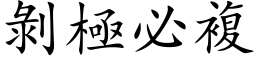 剝極必複